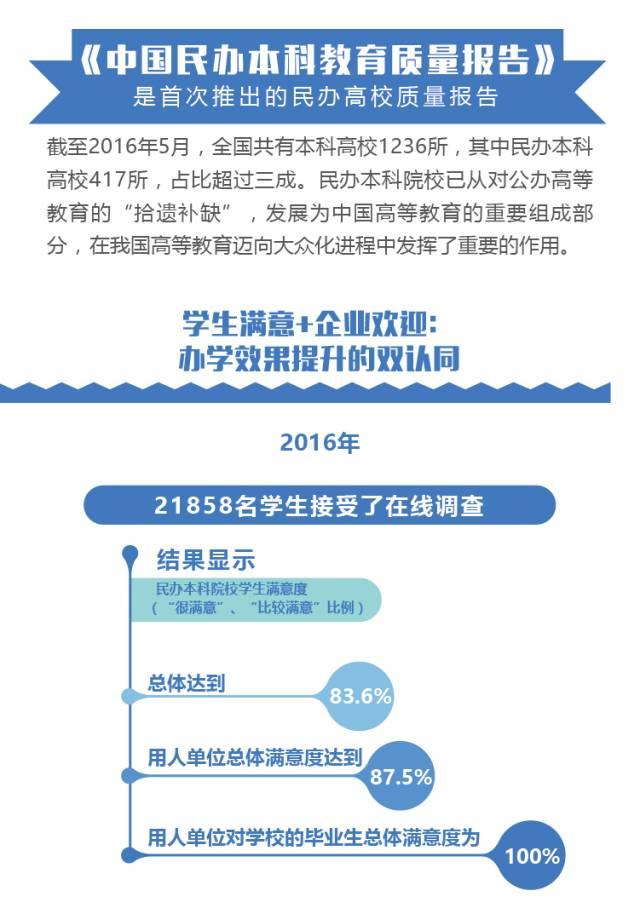 《中国民办本科教育质量报告》
是首次推出的民办高校质量报告

截至2016年5月，全国共有本科高校1236所，其中民办本科高校417所，占比超过三成。民办本科院校已从对公办高等教育的“拾遗补缺”，发展为中国高等教育的重要组成部分，在我国高等教育迈向大众化进程中发挥了重要的作用。

学生满意+企业欢迎:
办学效果提升的双认同

2016年

21858名学生接受了在线调查

结果显示

民办本科院校学生满意度
（“很满意”、“比较满意”比例）

总体达到 83.6%

用人单位总体满意度达到 87.5%

用人单位对学校的毕业生总体满意度为 100%